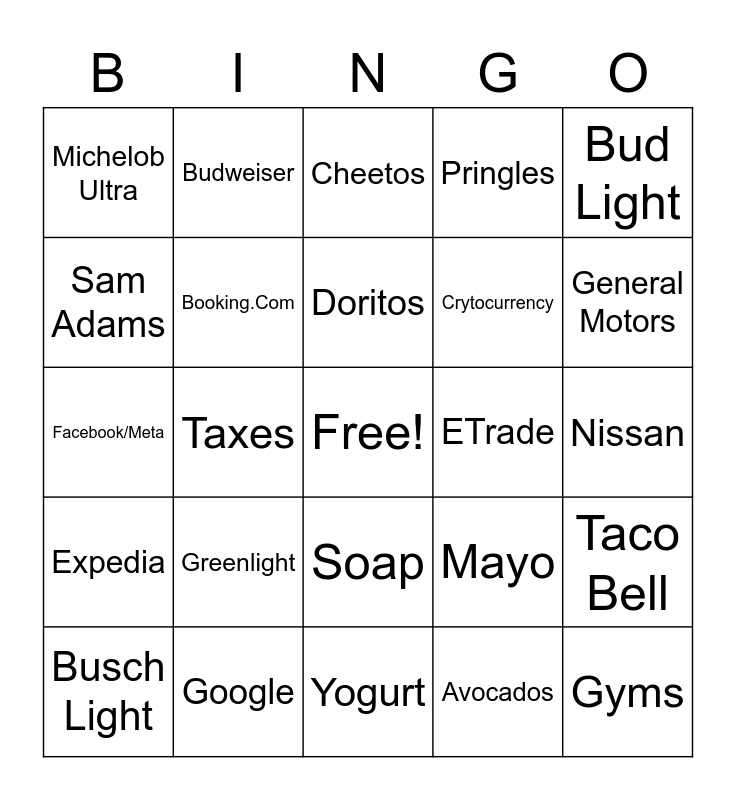 | B | I | N | G | O |
|---|---|---|---|---|
| Michelob Ultra | Budweiser | Cheetos | Pringles | Bud Light |
| Sam Adams | Booking.Com | Doritos | Crytocurrency | General Motors |
| Facebook/Meta | Taxes | Free! | ETrade | Nissan |
| Expedia | Greenlight | Soap | Mayo | Taco Bell |
| Busch Light | Google | Yogurt | Avocados | Gyms |